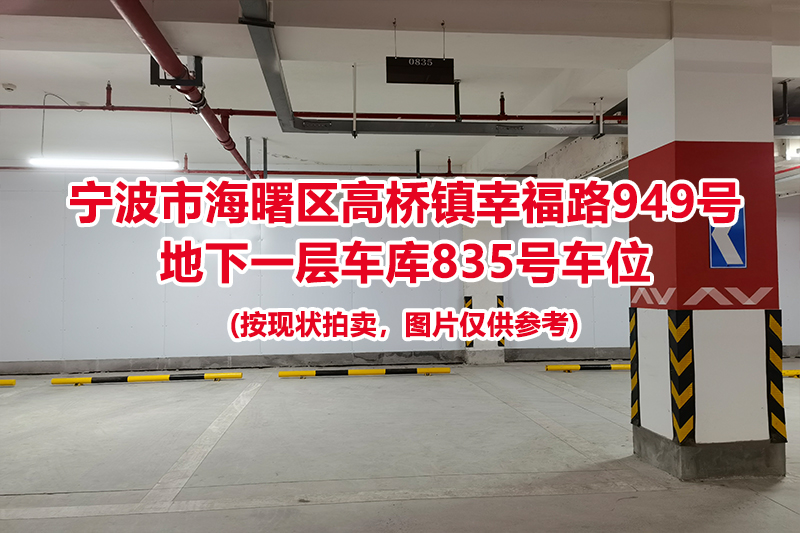 0835

宁波市海曙区高桥镇幸福路949号
地下一层车库835号车位

（按现状拍卖，图片仅供参考）